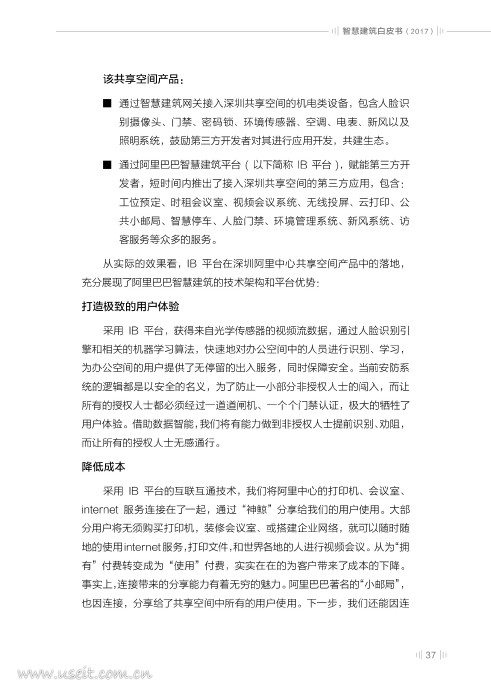 智慧建筑白皮书（2017）

该共享空间产品：

■ 通过智慧建筑网关接入深圳共享空间的机电类设备，包含人脸识别摄像头、门禁、密码锁、环境传感器、空调、电表、新风以及照明系统，鼓励第三方开发者对其进行应用开发，共建生态。

■ 通过阿里巴巴智慧建筑平台（以下简称 IB 平台），赋能第三方开发者，短时间内推出了接入深圳共享空间的第三方应用，包含：工位预定、时租会议室、视频会议系统、无线投屏、云打印、公共小邮局、智慧停车、人脸门禁、环境管理系统、新风系统、访客服务等众多的服务。

从实际的效果看，IB 平台在深圳阿里中心共享空间产品中的落地，充分展现了阿里巴巴智慧建筑的技术架构和平台优势：

打造极致的用户体验

采用 IB 平台，获得来自光学传感器的视频流数据，通过人脸识别引擎和相关的机器学习算法，快速地对办公空间中的人员进行识别、学习，为办公空间的用户提供了无停留的出入服务，同时保障安全。当前安防系统的逻辑都是以安全的名义，为了防止一小部分非授权人士的闯入，而让所有的授权人士都必须经过一道道闸机、一个个门禁认证，极大的牺牲了用户体验。借助数据智能，我们将有能力做到非授权人士提前识别、劝阻，而让所有的授权人士无感通行。

降低成本

采用 IB 平台的互联互通技术，我们将阿里中心的打印机、会议室、internet 服务连接在了一起，通过“神鲸”分享给我们的用户使用。大部分用户将无须购买打印机，装修会议室、或搭建企业网络，就可以随时随地的使用internet服务，打印文件，和世界各地的人进行视频会议。从为“拥有”付费转变成为“使用”付费，实实在在的为客户带来了成本的下降。事实上，连接带来的分享能力有着无穷的魅力。阿里巴巴著名的“小邮局”，也因连接，分享给了共享空间中所有的用户使用。下一步，我们还能因连

37

www.useit.com.cn